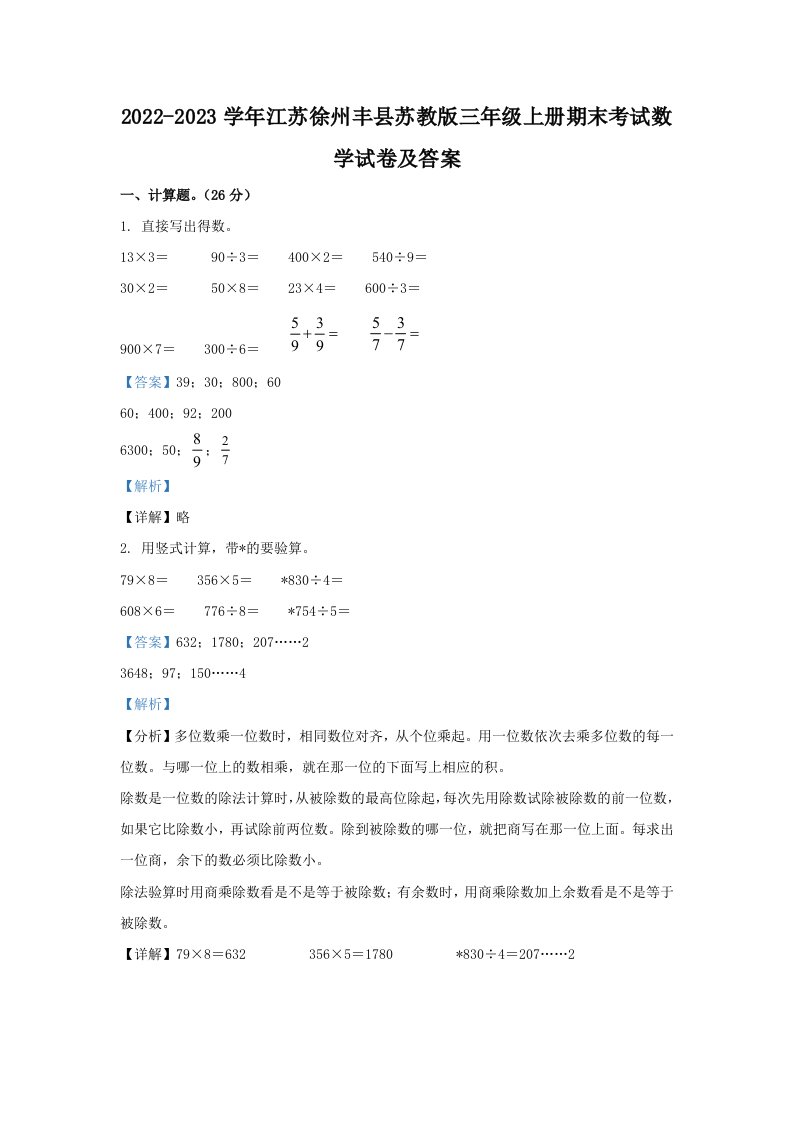 2022-2023 学年江苏徐州丰县苏教版三年级上册期末考试数学试卷及答案

一、计算题。（26 分）

1. 直接写出得数。

13×3＝　　90÷3＝　　400×2＝　　540÷9＝

30×2＝　　50×8＝　　23×4＝　　600÷3＝

900×7＝　　300÷6＝　　$\frac{5}{9}+\frac{3}{9}=$　　$\frac{5}{7}-\frac{3}{7}=$

【答案】39；30；800；60

60；400；92；200

6300；50；$\frac{8}{9}$；$\frac{2}{7}$

【解析】

【详解】略

2. 用竖式计算，带*的要验算。

79×8＝　　356×5＝　　*830÷4＝

608×6＝　　776÷8＝　　*754÷5＝

【答案】632；1780；207……2

3648；97；150……4

【解析】

【分析】多位数乘一位数时，相同数位对齐，从个位乘起。用一位数依次去乘多位数的每一位数。与哪一位上的数相乘，就在那一位的下面写上相应的积。

除数是一位数的除法计算时，从被除数的最高位除起，每次先用除数试除被除数的前一位数，如果它比除数小，再试除前两位数。除到被除数的哪一位，就把商写在那一位上面。每求出一位商，余下的数必须比除数小。

除法验算时用商乘除数看是不是等于被除数；有余数时，用商乘除数加上余数看是不是等于被除数。

【详解】79×8＝632　　356×5＝1780　　*830÷4＝207……2